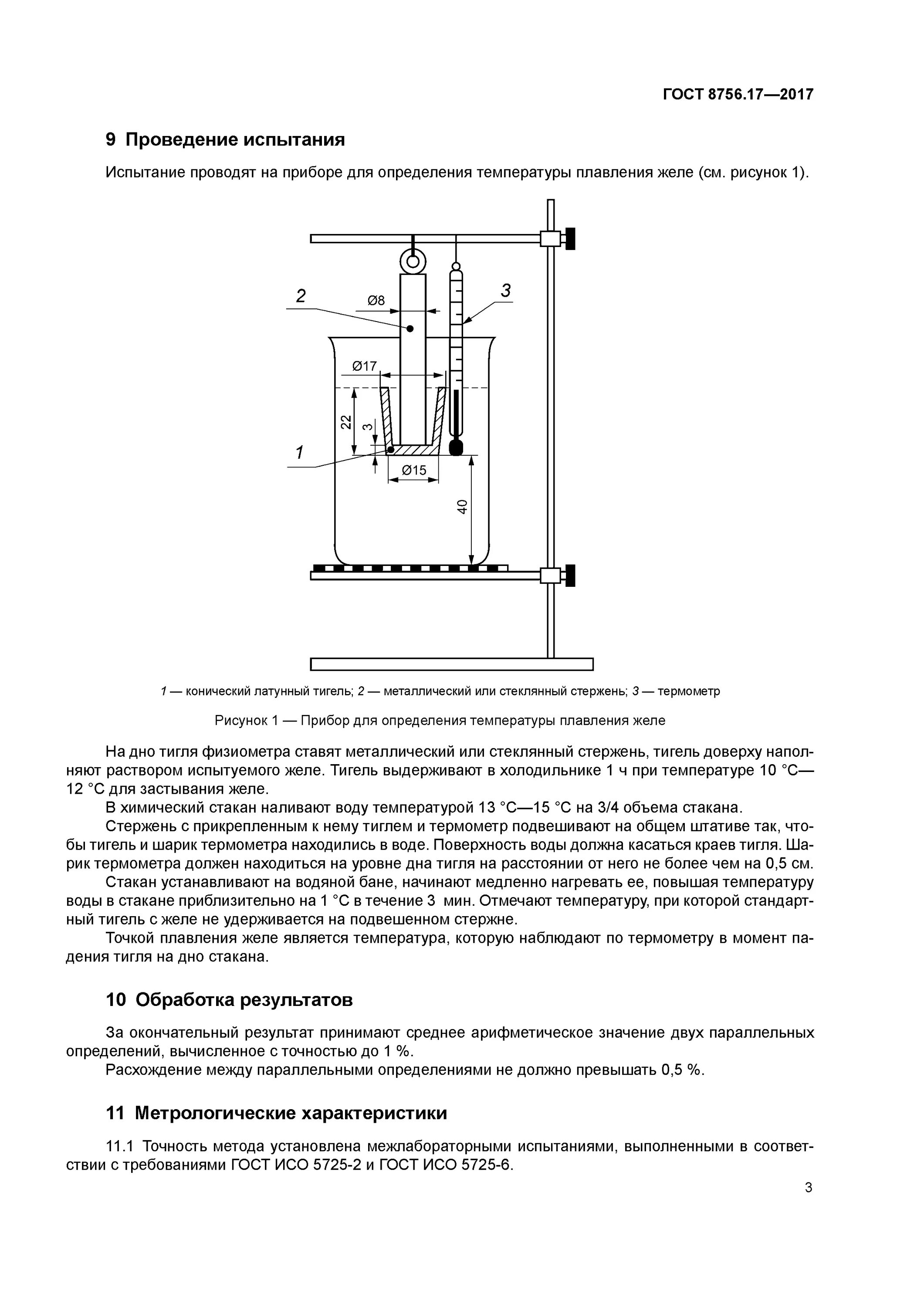 ГОСТ 8756.17—2017

9 Проведение испытания

Испытание проводят на приборе для определения температуры плавления желе (см. рисунок 1).

2
Ø8
3
Ø17
22
3
1
Ø15
40

1 — конический латунный тигель; 2 — металлический или стеклянный стержень; 3 — термометр

Рисунок 1 — Прибор для определения температуры плавления желе

На дно тигля физиометра ставят металлический или стеклянный стержень, тигель доверху наполняют раствором испытуемого желе. Тигель выдерживают в холодильнике 1 ч при температуре 10 °С—12 °С для застывания желе.

В химический стакан наливают воду температурой 13 °С—15 °С на 3/4 объема стакана.

Стержень с прикрепленным к нему тиглем и термометр подвешивают на общем штативе так, чтобы тигель и шарик термометра находились в воде. Поверхность воды должна касаться краев тигля. Шарик термометра должен находиться на уровне дна тигля на расстоянии от него не более чем на 0,5 см.

Стакан устанавливают на водяной бане, начинают медленно нагревать ее, повышая температуру воды в стакане приблизительно на 1 °С в течение 3 мин. Отмечают температуру, при которой стандартный тигель с желе не удерживается на подвешенном стержне.

Точкой плавления желе является температура, которую наблюдают по термометру в момент падения тигля на дно стакана.

10 Обработка результатов

За окончательный результат принимают среднее арифметическое значение двух параллельных определений, вычисленное с точностью до 1 %.

Расхождение между параллельными определениями не должно превышать 0,5 %.

11 Метрологические характеристики

11.1 Точность метода установлена межлабораторными испытаниями, выполненными в соответствии с требованиями ГОСТ ИСО 5725-2 и ГОСТ ИСО 5725-6.

3